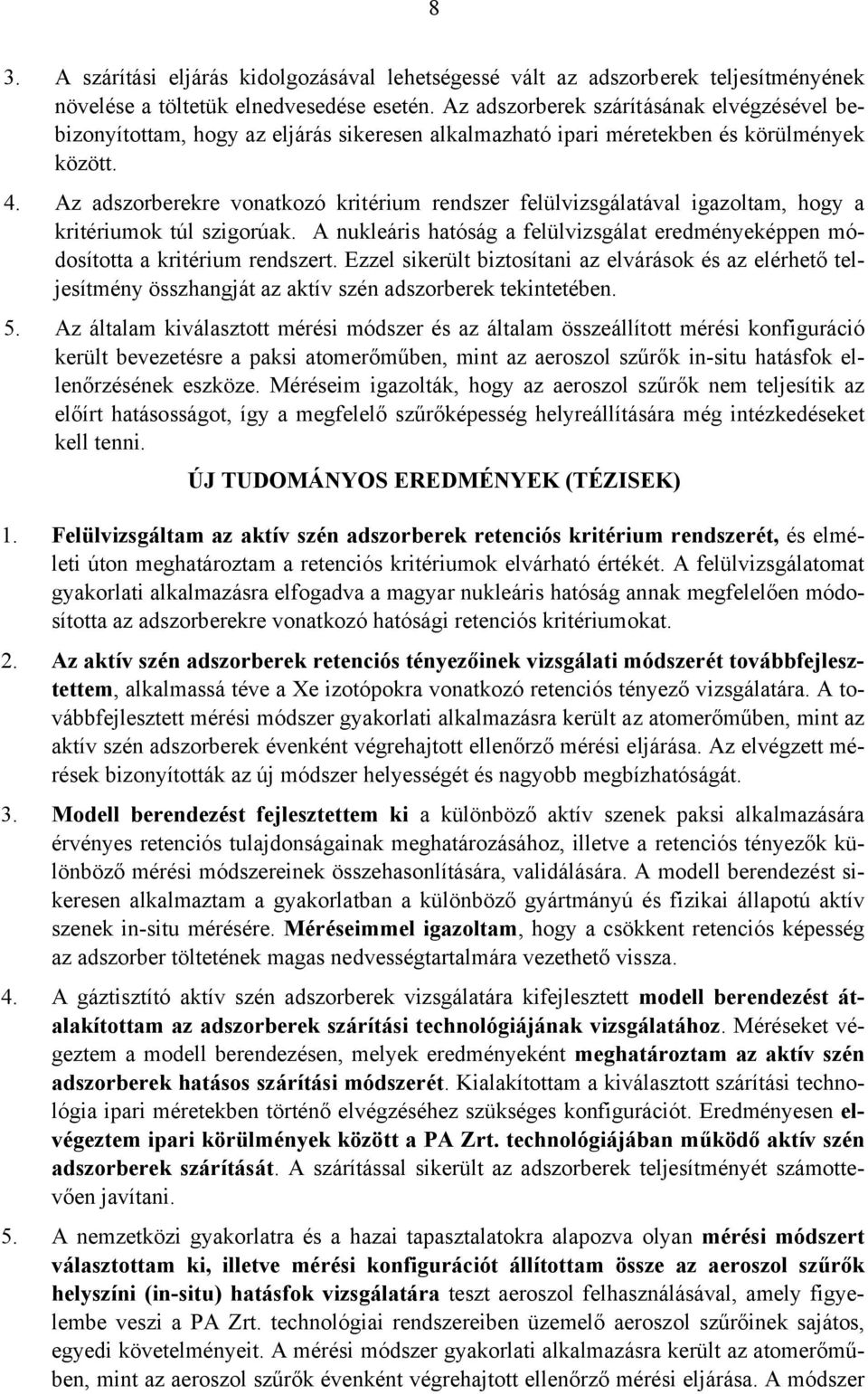 8

3. A szárítási eljárás kidolgozásával lehetségessé vált az adszorberek teljesítményének növelése a töltetük elnedvesedése esetén. Az adszorberek szárításának elvégzésével bebizonyítottam, hogy az eljárás sikeresen alkalmazható ipari méretekben és körülmények között.

4. Az adszorberekre vonatkozó kritérium rendszer felülvizsgálatával igazoltam, hogy a kritériumok túl szigorúak. A nukleáris hatóság a felülvizsgálat eredményeképpen módosította a kritérium rendszert. Ezzel sikerült biztosítani az elvárások és az elérhető teljesítmény összhangját az aktív szén adszorberek tekintetében.

5. Az általam kiválasztott mérési módszer és az általam összeállított mérési konfiguráció került bevezetésre a paksi atomerőműben, mint az aeroszol szűrők in-situ hatásfok ellenőrzésének eszköze. Méréseim igazolták, hogy az aeroszol szűrők nem teljesítik az előírt hatásosságot, így a megfelelő szűrőképesség helyreállítására még intézkedéseket kell tenni.

ÚJ TUDOMÁNYOS EREDMÉNYEK (TÉZISEK)

1. Felülvizsgáltam az aktív szén adszorberek retenciós kritérium rendszerét, és elméleti úton meghatároztam a retenciós kritériumok elvárható értékét. A felülvizsgálatomat gyakorlati alkalmazásra elfogadva a magyar nukleáris hatóság annak megfelelően módosította az adszorberekre vonatkozó hatósági retenciós kritériumokat.

2. Az aktív szén adszorberek retenciós tényezőinek vizsgálati módszerét továbbfejlesztettem, alkalmassá téve a Xe izotópokra vonatkozó retenciós tényező vizsgálatára. A továbbfejlesztett mérési módszer gyakorlati alkalmazásra került az atomerőműben, mint az aktív szén adszorberek évenként végrehajtott ellenőrző mérési eljárása. Az elvégzett mérések bizonyították az új módszer helyességét és nagyobb megbízhatóságát.

3. Modell berendezést fejlesztettem ki a különböző aktív szenek paksi alkalmazására érvényes retenciós tulajdonságainak meghatározásához, illetve a retenciós tényezők különböző mérési módszereinek összehasonlítására, validálására. A modell berendezést sikeresen alkalmaztam a gyakorlatban a különböző gyártmányú és fizikai állapotú aktív szenek in-situ mérésére. Méréseimmel igazoltam, hogy a csökkent retenciós képesség az adszorber töltetének magas nedvességtartalmára vezethető vissza.

4. A gáztisztító aktív szén adszorberek vizsgálatára kifejlesztett modell berendezést átalakítottam az adszorberek szárítási technológiájának vizsgálatához. Méréseket végeztem a modell berendezésen, melyek eredményeként meghatároztam az aktív szén adszorberek hatásos szárítási módszerét. Kialakítottam a kiválasztott szárítási technológia ipari méretekben történő elvégzéséhez szükséges konfigurációt. Eredményesen elvégeztem ipari körülmények között a PA Zrt. technológiájában működő aktív szén adszorberek szárítását. A szárítással sikerült az adszorberek teljesítményét számottevően javítani.

5. A nemzetközi gyakorlatra és a hazai tapasztalatokra alapozva olyan mérési módszert választottam ki, illetve mérési konfigurációt állítottam össze az aeroszol szűrők helyszíni (in-situ) hatásfok vizsgálatára teszt aeroszol felhasználásával, amely figyelembe veszi a PA Zrt. technológiai rendszereiben üzemelő aeroszol szűrőinek sajátos, egyedi követelményeit. A mérési módszer gyakorlati alkalmazásra került az atomerőműben, mint az aeroszol szűrők évenként végrehajtott ellenőrző mérési eljárása. A módszer